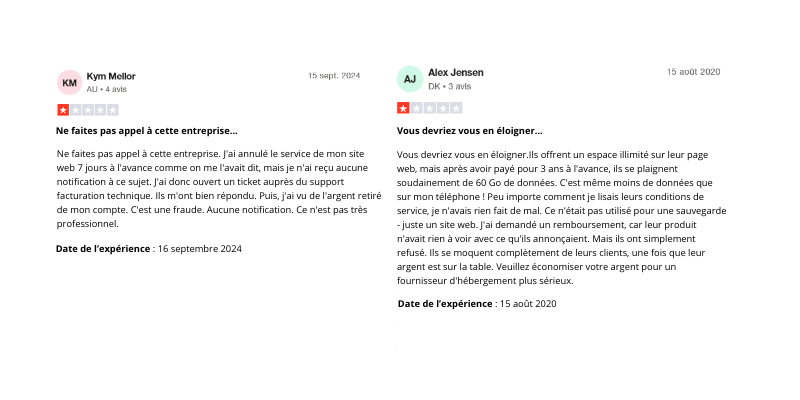 KM Kym Mellor
AU • 4 avis

15 sept. 2024

Ne faites pas appel à cette entreprise...

Ne faites pas appel à cette entreprise. J'ai annulé le service de mon site web 7 jours à l'avance comme on me l'avait dit, mais je n'ai reçu aucune notification à ce sujet. J'ai donc ouvert un ticket auprès du support facturation technique. Ils m'ont bien répondu. Puis, j'ai vu de l'argent retiré de mon compte. C'est une fraude. Aucune notification. Ce n'est pas très professionnel.

Date de l'expérience : 16 septembre 2024

AJ Alex Jensen
DK • 3 avis

15 août 2020

Vous devriez vous en éloigner...

Vous devriez vous en éloigner.Ils offrent un espace illimité sur leur page web, mais après avoir payé pour 3 ans à l'avance, ils se plaignent soudainement de 60 Go de données. C'est même moins de données que sur mon téléphone ! Peu importe comment je lisais leurs conditions de service, je n'avais rien fait de mal. Ce n'était pas utilisé pour une sauvegarde - juste un site web. J'ai demandé un remboursement, car leur produit n'avait rien à voir avec ce qu'ils annonçaient. Mais ils ont simplement refusé. Ils se moquent complètement de leurs clients, une fois que leur argent est sur la table. Veuillez économiser votre argent pour un fournisseur d'hébergement plus sérieux.

Date de l'expérience : 15 août 2020